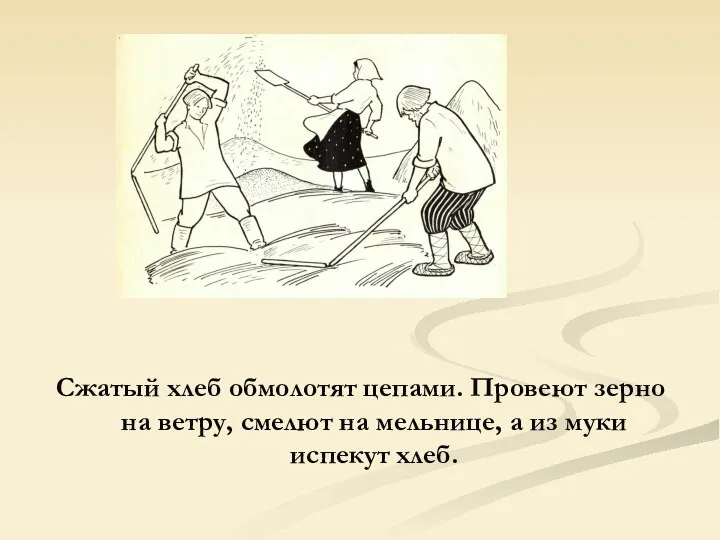 Сжатый хлеб обмолотят цепами. Провеют зерно на ветру, смелют на мельнице, а из муки испекут хлеб.